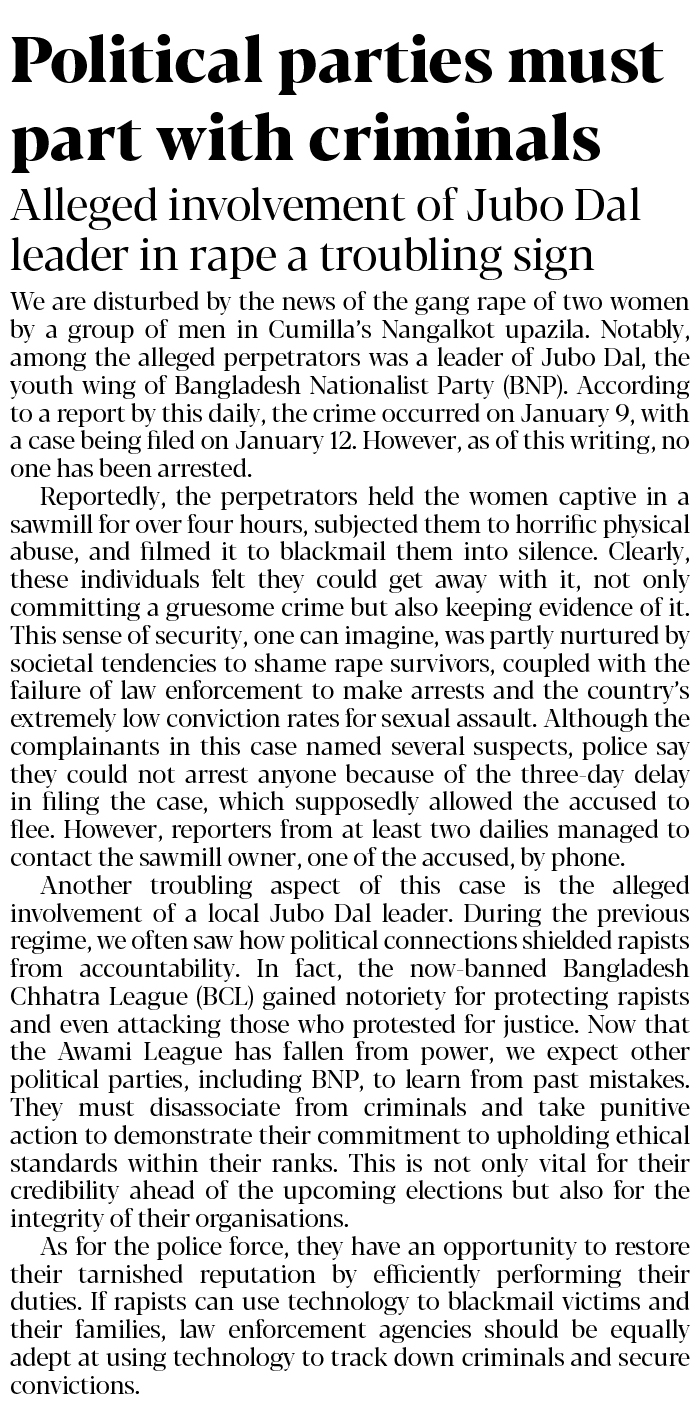 Political parties must part with criminals

Alleged involvement of Jubo Dal leader in rape a troubling sign

We are disturbed by the news of the gang rape of two women by a group of men in Cumilla's Nangalkot upazila. Notably, among the alleged perpetrators was a leader of Jubo Dal, the youth wing of Bangladesh Nationalist Party (BNP). According to a report by this daily, the crime occurred on January 9, with a case being filed on January 12. However, as of this writing, no one has been arrested.

Reportedly, the perpetrators held the women captive in a sawmill for over four hours, subjected them to horrific physical abuse, and filmed it to blackmail them into silence. Clearly, these individuals felt they could get away with it, not only committing a gruesome crime but also keeping evidence of it. This sense of security, one can imagine, was partly nurtured by societal tendencies to shame rape survivors, coupled with the failure of law enforcement to make arrests and the country's extremely low conviction rates for sexual assault. Although the complainants in this case named several suspects, police say they could not arrest anyone because of the three-day delay in filing the case, which supposedly allowed the accused to flee. However, reporters from at least two dailies managed to contact the sawmill owner, one of the accused, by phone.

Another troubling aspect of this case is the alleged involvement of a local Jubo Dal leader. During the previous regime, we often saw how political connections shielded rapists from accountability. In fact, the now-banned Bangladesh Chhatra League (BCL) gained notoriety for protecting rapists and even attacking those who protested for justice. Now that the Awami League has fallen from power, we expect other political parties, including BNP, to learn from past mistakes. They must disassociate from criminals and take punitive action to demonstrate their commitment to upholding ethical standards within their ranks. This is not only vital for their credibility ahead of the upcoming elections but also for the integrity of their organisations.

As for the police force, they have an opportunity to restore their tarnished reputation by efficiently performing their duties. If rapists can use technology to blackmail victims and their families, law enforcement agencies should be equally adept at using technology to track down criminals and secure convictions.